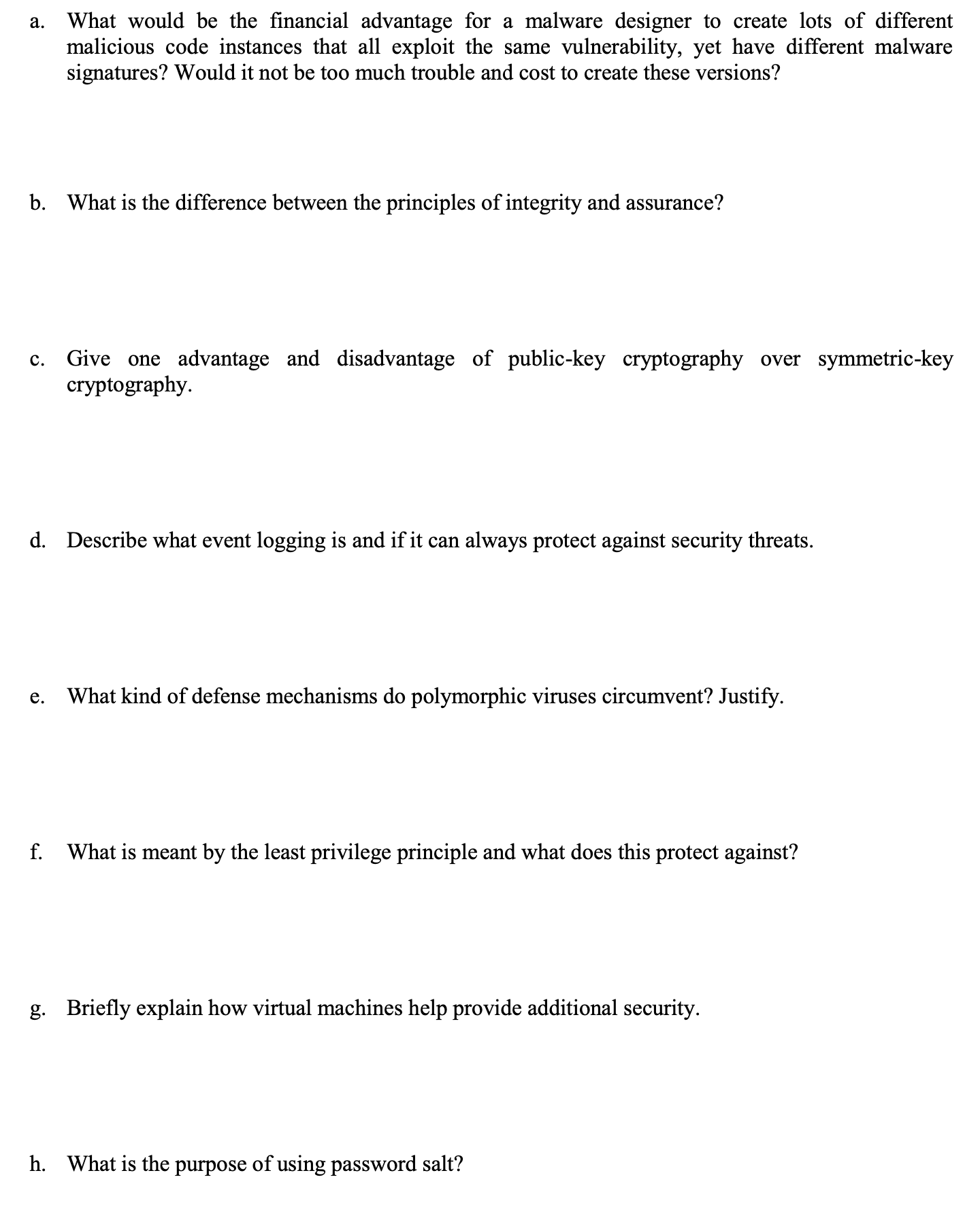 a. What would be the financial advantage for a malware designer to create lots of different malicious code instances that all exploit the same vulnerability, yet have different malware signatures? Would it not be too much trouble and cost to create these versions?

b. What is the difference between the principles of integrity and assurance?

c. Give one advantage and disadvantage of public-key cryptography over symmetric-key cryptography.

d. Describe what event logging is and if it can always protect against security threats.

e. What kind of defense mechanisms do polymorphic viruses circumvent? Justify.

f. What is meant by the least privilege principle and what does this protect against?

g. Briefly explain how virtual machines help provide additional security.

h. What is the purpose of using password salt?